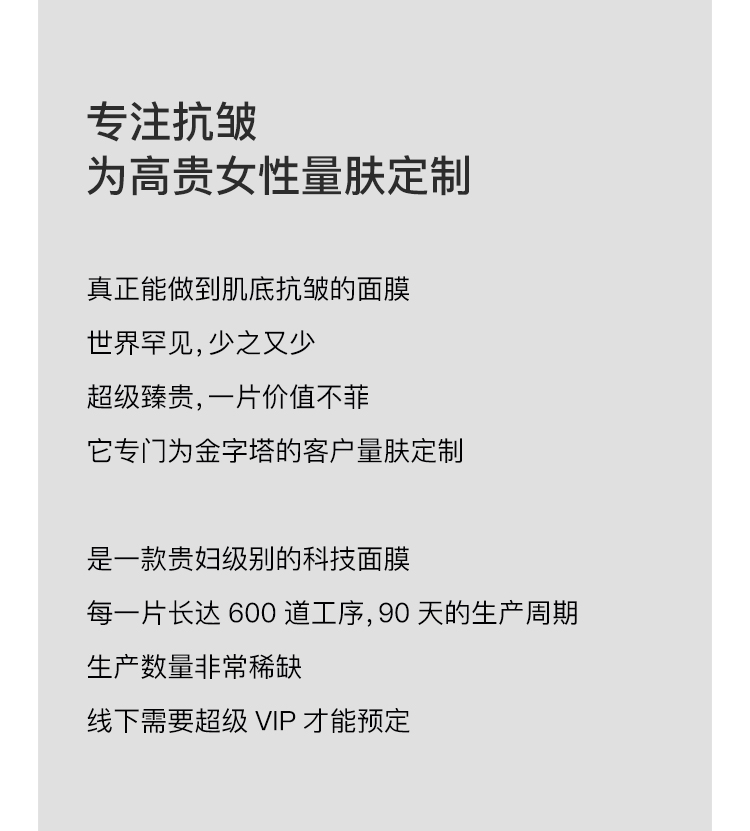 专注抗皱
为高贵女性量肤定制

真正能做到肌底抗皱的面膜
世界罕见,少之又少
超级臻贵,一片价值不菲
它专门为金字塔的客户量肤定制

是一款贵妇级别的科技面膜
每一片长达600道工序,90天的生产周期
生产数量非常稀缺
线下需要超级VIP才能预定